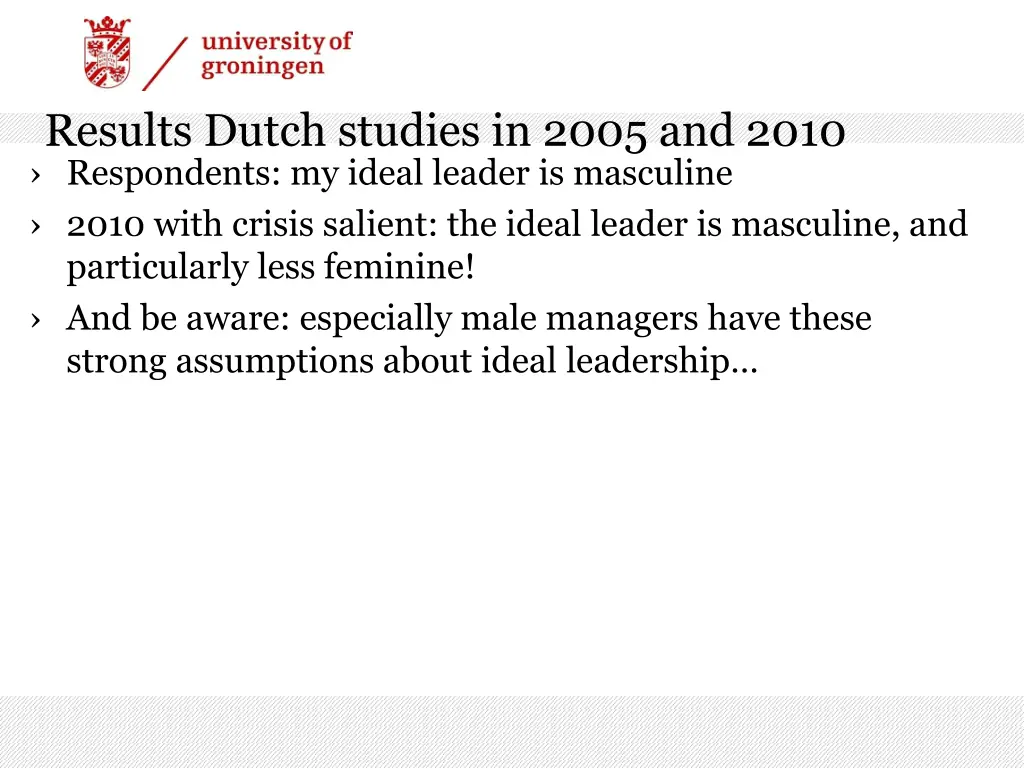 university of
groningen

Results Dutch studies in 2005 and 2010

› Respondents: my ideal leader is masculine
› 2010 with crisis salient: the ideal leader is masculine, and particularly less feminine!
› And be aware: especially male managers have these strong assumptions about ideal leadership…